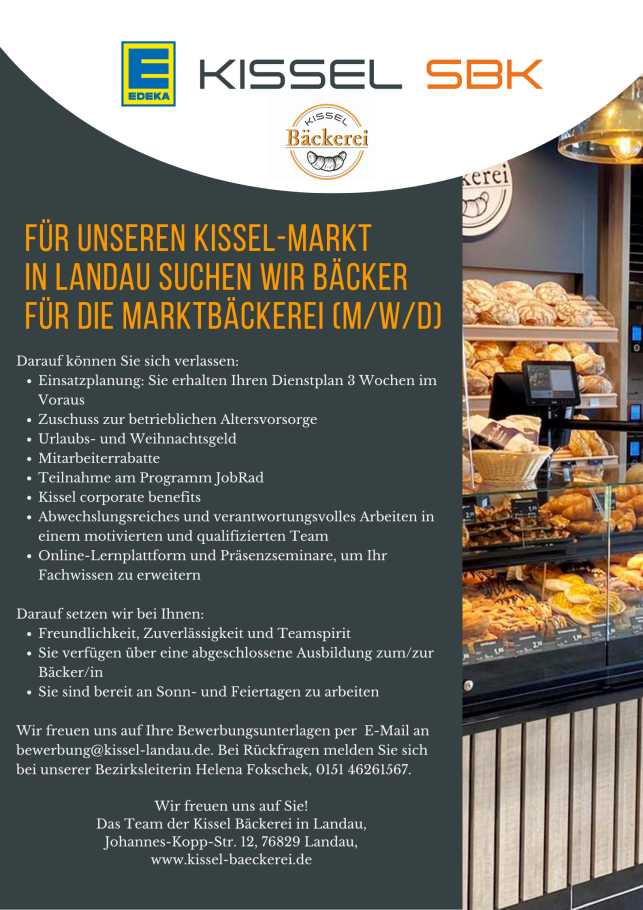 E EDEKA KISSEL SBK

KISSEL Bäckerei

FÜR UNSEREN KISSEL-MARKT IN LANDAU SUCHEN WIR BÄCKER FÜR DIE MARKTBÄCKEREI (M/W/D)

Darauf können Sie sich verlassen:
• Einsatzplanung: Sie erhalten Ihren Dienstplan 3 Wochen im Voraus
• Zuschuss zur betrieblichen Altersvorsorge
• Urlaubs- und Weihnachtsgeld
• Mitarbeiterrabatte
• Teilnahme am Programm JobRad
• Kissel corporate benefits
• Abwechslungsreiches und verantwortungsvolles Arbeiten in einem motivierten und qualifizierten Team
• Online-Lernplattform und Präsenzseminare, um Ihr Fachwissen zu erweitern

Darauf setzen wir bei Ihnen:
• Freundlichkeit, Zuverlässigkeit und Teamspirit
• Sie verfügen über eine abgeschlossene Ausbildung zum/zur Bäcker/in
• Sie sind bereit an Sonn- und Feiertagen zu arbeiten

Wir freuen uns auf Ihre Bewerbungsunterlagen per E-Mail an bewerbung@kissel-landau.de. Bei Rückfragen melden Sie sich bei unserer Bezirksleiterin Helena Fokschek, 0151 46261567.

Wir freuen uns auf Sie!
Das Team der Kissel Bäckerei in Landau,
Johannes-Kopp-Str. 12, 76829 Landau,
www.kissel-baeckerei.de

kerei